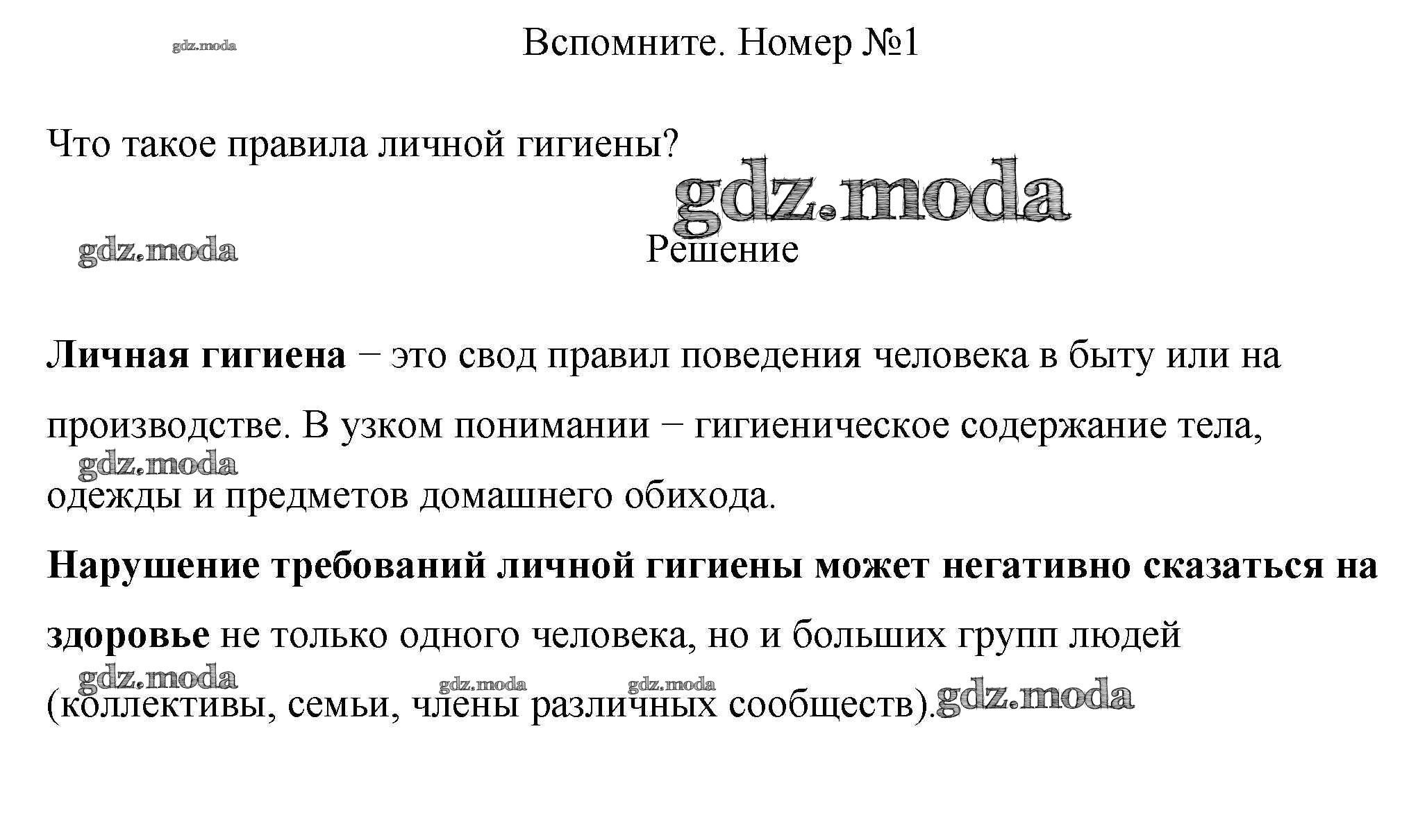 gdz.moda

Вспомните. Номер №1

Что такое правила личной гигиены?

gdz.moda

gdz.moda

Решение

Личная гигиена − это свод правил поведения человека в быту или на производстве. В узком понимании − гигиеническое содержание тела, одежды и предметов домашнего обихода.

gdz.moda

Нарушение требований личной гигиены может негативно сказаться на здоровье не только одного человека, но и больших групп людей (коллективы, семьи, члены различных сообществ).

gdz.moda

gdz.moda

gdz.moda

gdz.moda